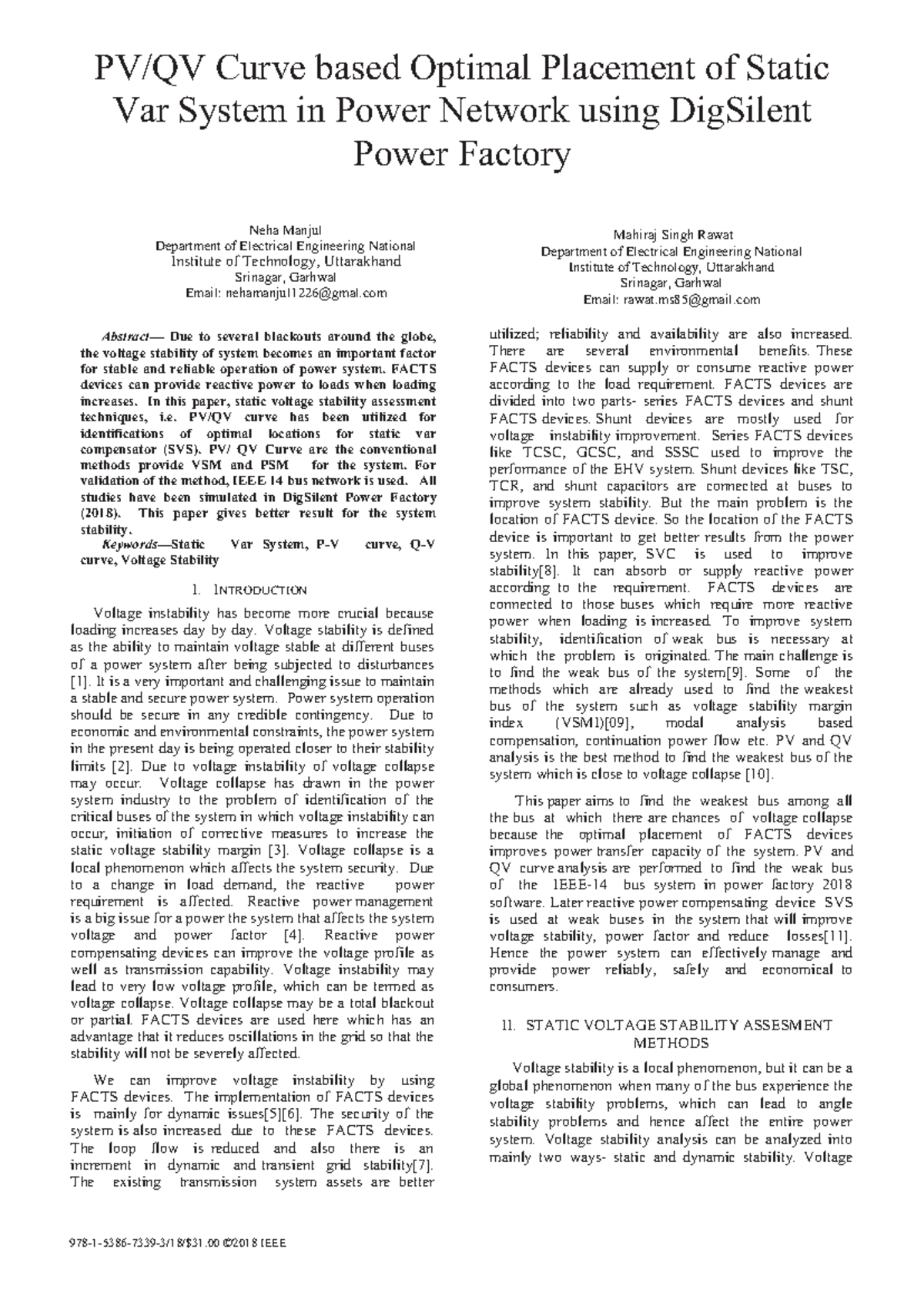 PV/QV Curve based Optimal Placement of Static Var System in Power Network using DigSilent Power Factory

Neha Manjul
Department of Electrical Engineering National Institute of Technology, Uttarakhand
Srinagar, Garhwal
Email: nehamanjul1226@gmal.com

Mahiraj Singh Rawat
Department of Electrical Engineering National Institute of Technology, Uttarakhand
Srinagar, Garhwal
Email: rawat.ms85@gmail.com

Abstract— Due to several blackouts around the globe, the voltage stability of system becomes an important factor for stable and reliable operation of power system. FACTS devices can provide reactive power to loads when loading increases. In this paper, static voltage stability assessment techniques, i.e. PV/QV curve has been utilized for identifications of optimal locations for static var compensator (SVS). PV/ QV Curve are the conventional methods provide VSM and PSM for the system. For validation of the method, IEEE 14 bus network is used. All studies have been simulated in DigSilent Power Factory (2018). This paper gives better result for the system stability.

Keywords—Static Var System, P-V curve, Q-V curve, Voltage Stability

I. INTRODUCTION

Voltage instability has become more crucial because loading increases day by day. Voltage stability is defined as the ability to maintain voltage stable at different buses of a power system after being subjected to disturbances [1]. It is a very important and challenging issue to maintain a stable and secure power system. Power system operation should be secure in any credible contingency. Due to economic and environmental constraints, the power system in the present day is being operated closer to their stability limits [2]. Due to voltage instability of voltage collapse may occur. Voltage collapse has drawn in the power system industry to the problem of identification of the critical buses of the system in which voltage instability can occur, initiation of corrective measures to increase the static voltage stability margin [3]. Voltage collapse is a local phenomenon which affects the system security. Due to a change in load demand, the reactive power requirement is affected. Reactive power management is a big issue for a power the system that affects the system voltage and power factor [4]. Reactive power compensating devices can improve the voltage profile as well as transmission capability. Voltage instability may lead to very low voltage profile, which can be termed as voltage collapse. Voltage collapse may be a total blackout or partial. FACTS devices are used here which has an advantage that it reduces oscillations in the grid so that the stability will not be severely affected.

We can improve voltage instability by using FACTS devices. The implementation of FACTS devices is mainly for dynamic issues[5][6]. The security of the system is also increased due to these FACTS devices. The loop flow is reduced and also there is an increment in dynamic and transient grid stability[7]. The existing transmission system assets are better utilized; reliability and availability are also increased. There are several environmental benefits. These FACTS devices can supply or consume reactive power according to the load requirement. FACTS devices are divided into two parts- series FACTS devices and shunt FACTS devices. Shunt devices are mostly used for voltage instability improvement. Series FACTS devices like TCSC, GCSC, and SSSC used to improve the performance of the EHV system. Shunt devices like TSC, TCR, and shunt capacitors are connected at buses to improve system stability. But the main problem is the location of FACTS device. So the location of the FACTS device is important to get better results from the power system. In this paper, SVC is used to improve stability[8]. It can absorb or supply reactive power according to the requirement. FACTS devices are connected to those buses which require more reactive power when loading is increased. To improve system stability, identification of weak bus is necessary at which the problem is originated. The main challenge is to find the weak bus of the system[9]. Some of the methods which are already used to find the weakest bus of the system such as voltage stability margin index (VSMI)[09], modal analysis based compensation, continuation power flow etc. PV and QV analysis is the best method to find the weakest bus of the system which is close to voltage collapse [10].

This paper aims to find the weakest bus among all the bus at which there are chances of voltage collapse because the optimal placement of FACTS devices improves power transfer capacity of the system. PV and QV curve analysis are performed to find the weak bus of the IEEE-14 bus system in power factory 2018 software. Later reactive power compensating device SVS is used at weak buses in the system that will improve voltage stability, power factor and reduce losses[11]. Hence the power system can effectively manage and provide power reliably, safely and economical to consumers.

II. STATIC VOLTAGE STABILITY ASSESMENT METHODS

Voltage stability is a local phenomenon, but it can be a global phenomenon when many of the bus experience the voltage stability problems, which can lead to angle stability problems and hence affect the entire power system. Voltage stability analysis can be analyzed into mainly two ways- static and dynamic stability. Voltage

978-1-5386-7339-3/18/$31.00 ©2018 IEEE